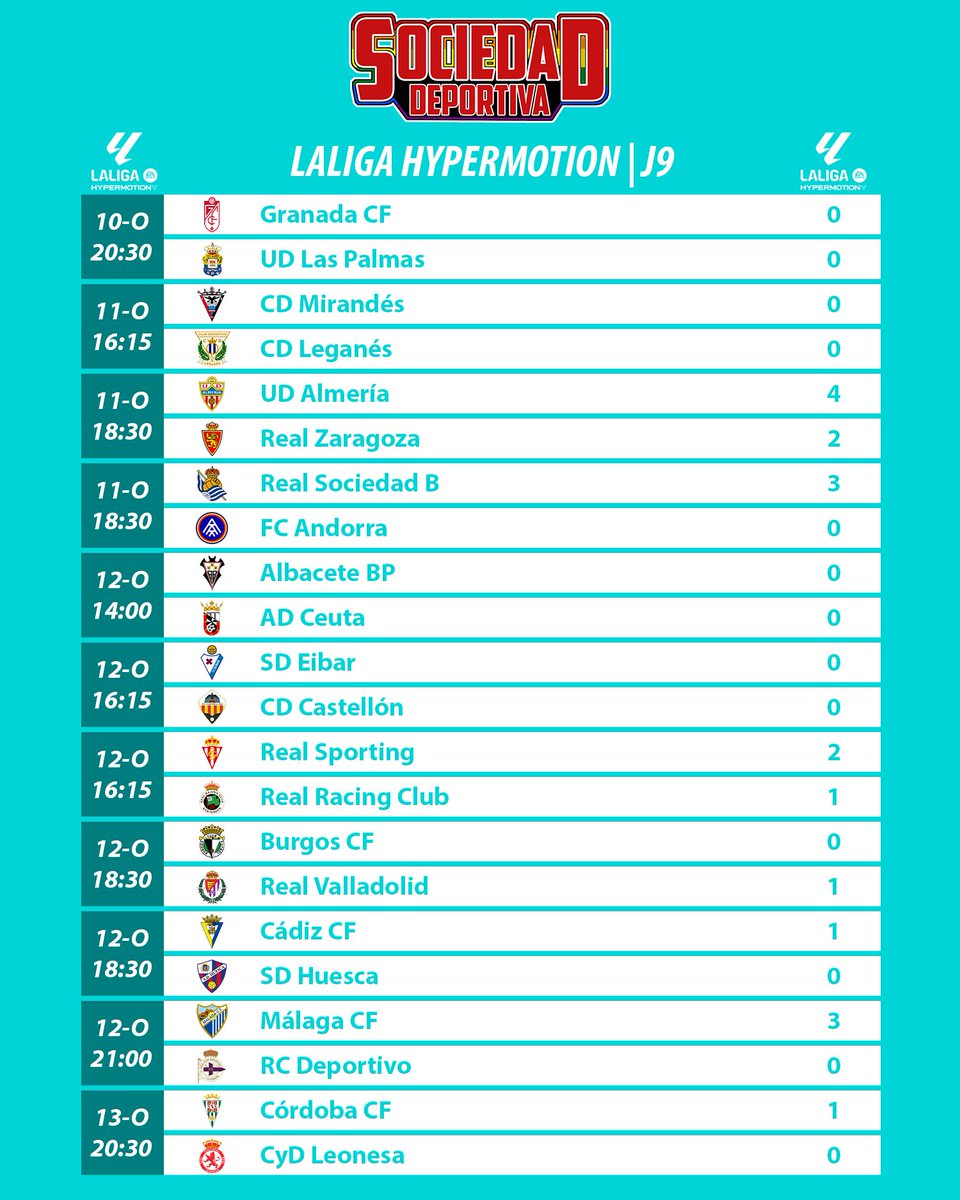 SOCIEDAD DEPORTIVA

LALIGA HYPERMOTION

LALIGA HYPERMOTION | J9

LALIGA HYPERMOTION

| | | |
|---|---|---|
| 10-O 20:30 | Granada CF | 0 |
| | UD Las Palmas | 0 |
| 11-O 16:15 | CD Mirandés | 0 |
| | CD Leganés | 0 |
| 11-O 18:30 | UD Almería | 4 |
| | Real Zaragoza | 2 |
| 11-O 18:30 | Real Sociedad B | 3 |
| | FC Andorra | 0 |
| 12-O 14:00 | Albacete BP | 0 |
| | AD Ceuta | 0 |
| 12-O 16:15 | SD Eibar | 0 |
| | CD Castellón | 0 |
| 12-O 16:15 | Real Sporting | 2 |
| | Real Racing Club | 1 |
| 12-O 18:30 | Burgos CF | 0 |
| | Real Valladolid | 1 |
| 12-O 18:30 | Cádiz CF | 1 |
| | SD Huesca | 0 |
| 12-O 21:00 | Málaga CF | 3 |
| | RC Deportivo | 0 |
| 13-O 20:30 | Córdoba CF | 1 |
| | CyD Leonesa | 0 |